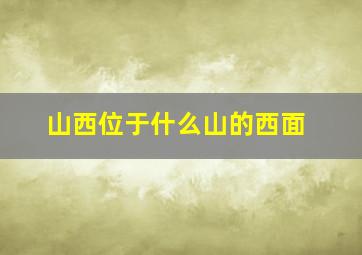 山西位于什么山的西面